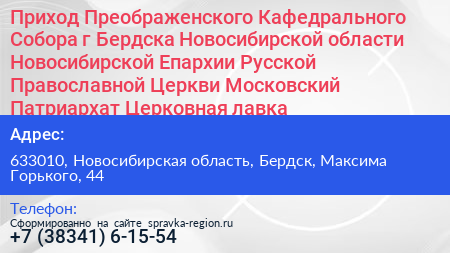 Приход Преображенского Кафедрального Собора г Бердска Новосибирской области Новосибирской Епархии Русской Православной Церкви Московский Патриархат Церковная лавка

Адрес:

633010, Новосибирская область, Бердск, Максима Горького, 44

Телефон:

Сформированно на сайте spravka-region.ru

+7 (38341) 6-15-54